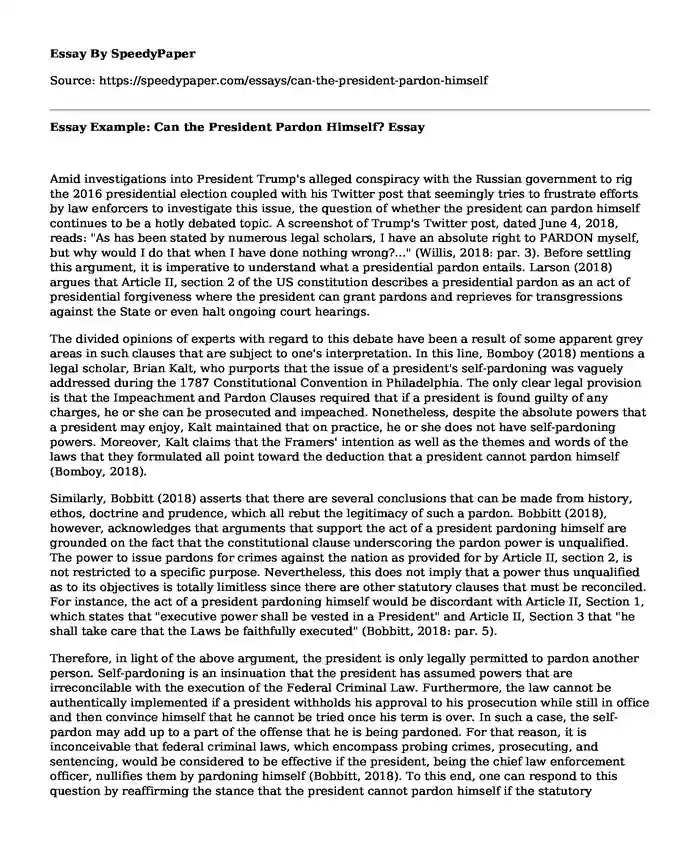 Essay By SpeedyPaper

Source: https://speedypaper.com/essays/can-the-president-pardon-himself

Essay Example: Can the President Pardon Himself? Essay

Amid investigations into President Trump's alleged conspiracy with the Russian government to rig the 2016 presidential election coupled with his Twitter post that seemingly tries to frustrate efforts by law enforcers to investigate this issue, the question of whether the president can pardon himself continues to be a hotly debated topic. A screenshot of Trump's Twitter post, dated June 4, 2018, reads: "As has been stated by numerous legal scholars, I have an absolute right to PARDON myself, but why would I do that when I have done nothing wrong?..." (Willis, 2018: par. 3). Before settling this argument, it is imperative to understand what a presidential pardon entails. Larson (2018) argues that Article II, section 2 of the US constitution describes a presidential pardon as an act of presidential forgiveness where the president can grant pardons and reprieves for transgressions against the State or even halt ongoing court hearings.

The divided opinions of experts with regard to this debate have been a result of some apparent grey areas in such clauses that are subject to one's interpretation. In this line, Bomboy (2018) mentions a legal scholar, Brian Kalt, who purports that the issue of a president's self-pardoning was vaguely addressed during the 1787 Constitutional Convention in Philadelphia. The only clear legal provision is that the Impeachment and Pardon Clauses required that if a president is found guilty of any charges, he or she can be prosecuted and impeached. Nonetheless, despite the absolute powers that a president may enjoy, Kalt maintained that on practice, he or she does not have self-pardoning powers. Moreover, Kalt claims that the Framers' intention as well as the themes and words of the laws that they formulated all point toward the deduction that a president cannot pardon himself (Bomboy, 2018).

Similarly, Bobbitt (2018) asserts that there are several conclusions that can be made from history, ethos, doctrine and prudence, which all rebut the legitimacy of such a pardon. Bobbitt (2018), however, acknowledges that arguments that support the act of a president pardoning himself are grounded on the fact that the constitutional clause underscoring the pardon power is unqualified. The power to issue pardons for crimes against the nation as provided for by Article II, section 2, is not restricted to a specific purpose. Nevertheless, this does not imply that a power thus unqualified as to its objectives is totally limitless since there are other statutory clauses that must be reconciled. For instance, the act of a president pardoning himself would be discordant with Article II, Section 1, which states that "executive power shall be vested in a President" and Article II, Section 3 that "he shall take care that the Laws be faithfully executed" (Bobbitt, 2018: par. 5).

Therefore, in light of the above argument, the president is only legally permitted to pardon another person. Self-pardoning is an insinuation that the president has assumed powers that are irreconcilable with the execution of the Federal Criminal Law. Furthermore, the law cannot be authentically implemented if a president withholds his approval to his prosecution while still in office and then convince himself that he cannot be tried once his term is over. In such a case, the self-pardon may add up to a part of the offense that he is being pardoned. For that reason, it is inconceivable that federal criminal laws, which encompass probing crimes, prosecuting, and sentencing, would be considered to be effective if the president, being the chief law enforcement officer, nullifies them by pardoning himself (Bobbitt, 2018). To this end, one can respond to this question by reaffirming the stance that the president cannot pardon himself if the statutory